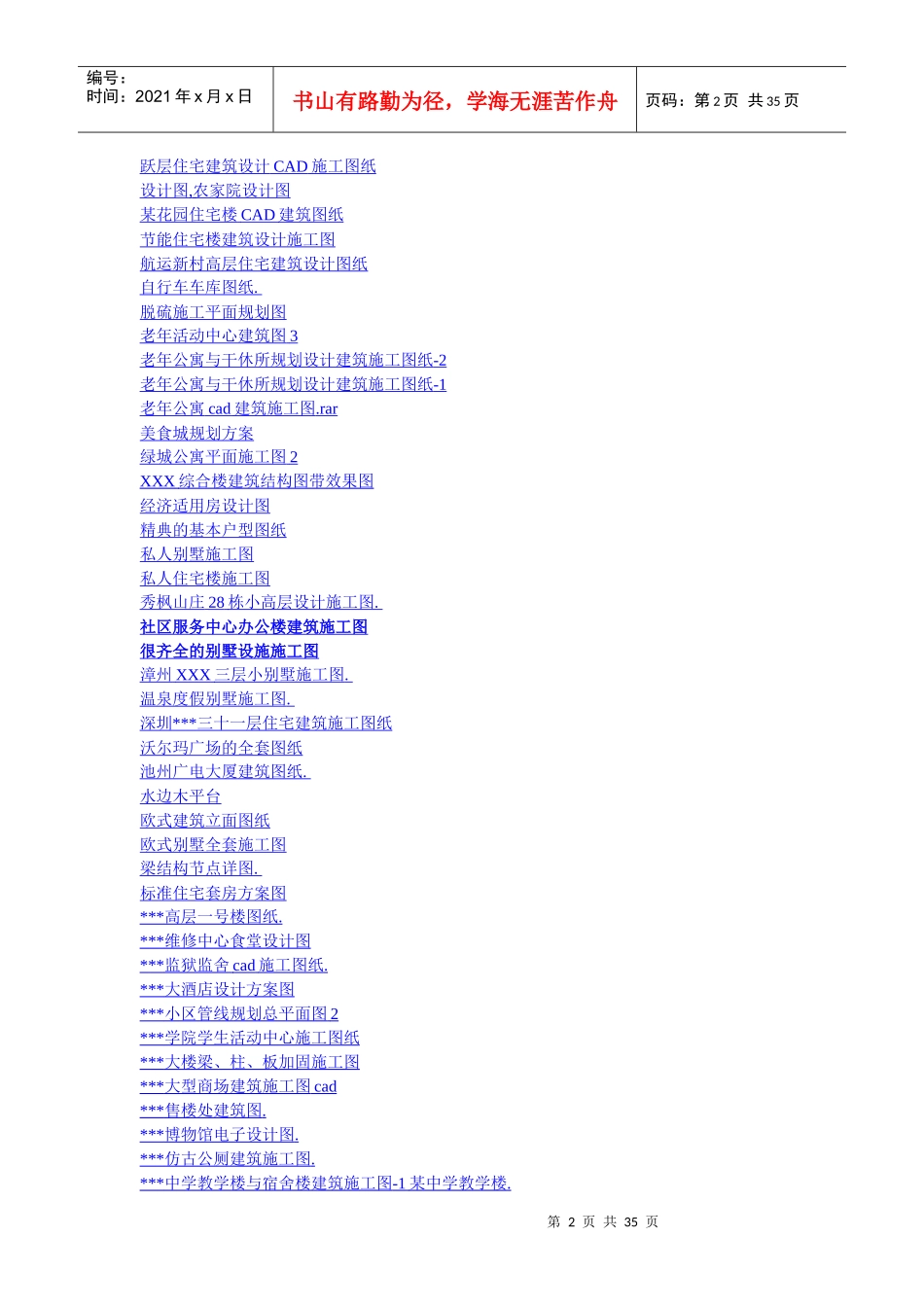 编号：
时间：2021年x月x日

书山有路勤为径，学海无涯苦作舟

页码：第2页 共35页

跃层住宅建筑设计CAD施工图纸
设计图,农家院设计图
某花园住宅楼CAD建筑图纸
节能住宅楼建筑设计施工图
航运新村高层住宅建筑设计图纸
自行车车库图纸.
脱硫施工平面规划图
老年活动中心建筑图3
老年公寓与干休所规划设计建筑施工图纸-2
老年公寓与干休所规划设计建筑施工图纸-1
老年公寓cad建筑施工图.rar
美食城规划方案
绿城公寓平面施工图2
XXX综合楼建筑结构图带效果图
经济适用房设计图
精典的基本户型图纸
私人别墅施工图
私人住宅楼施工图
秀枫山庄28栋小高层设计施工图.
社区服务中心办公楼建筑施工图
很齐全的别墅设施施工图
漳州XXX三层小别墅施工图.
温泉度假别墅施工图.
深圳***三十一层住宅建筑施工图纸
沃尔玛广场的全套图纸
池州广电大厦建筑图纸.
水边木平台
欧式建筑立面图纸
欧式别墅全套施工图
梁结构节点详图.
标准住宅套房方案图
***高层一号楼图纸.
***维修中心食堂设计图
***监狱监舍cad施工图纸.
***大酒店设计方案图
***小区管线规划总平面图2
***学院学生活动中心施工图纸
***大楼梁、柱、板加固施工图
***大型商场建筑施工图cad
***售楼处建筑图.
***博物馆电子设计图.
***仿古公厕建筑施工图.
***中学教学楼与宿舍楼建筑施工图-1某中学教学楼.

第2页 共35页